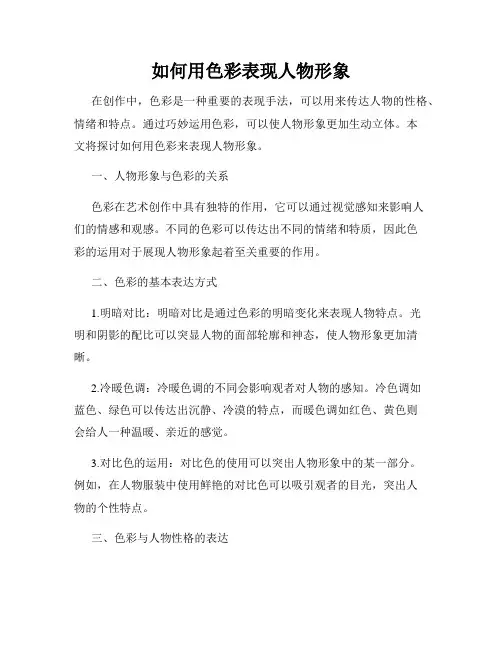 如何用色彩表现人物形象

在创作中，色彩是一种重要的表现手法，可以用来传达人物的性格、情绪和特点。通过巧妙运用色彩，可以使人物形象更加生动立体。本文将探讨如何用色彩来表现人物形象。

一、人物形象与色彩的关系

色彩在艺术创作中具有独特的作用，它可以通过视觉感知来影响人们的情感和观感。不同的色彩可以传达出不同的情绪和特质，因此色彩的运用对于展现人物形象起着至关重要的作用。

二、色彩的基本表达方式

1.明暗对比：明暗对比是通过色彩的明暗变化来表现人物特点。光明和阴影的配比可以突显人物的面部轮廓和神态，使人物形象更加清晰。

2.冷暖色调：冷暖色调的不同会影响观者对人物的感知。冷色调如蓝色、绿色可以传达出沉静、冷漠的特点，而暖色调如红色、黄色则会给人一种温暖、亲近的感觉。

3.对比色的运用：对比色的使用可以突出人物形象中的某一部分。例如，在人物服装中使用鲜艳的对比色可以吸引观者的目光，突出人物的个性特点。

三、色彩与人物性格的表达